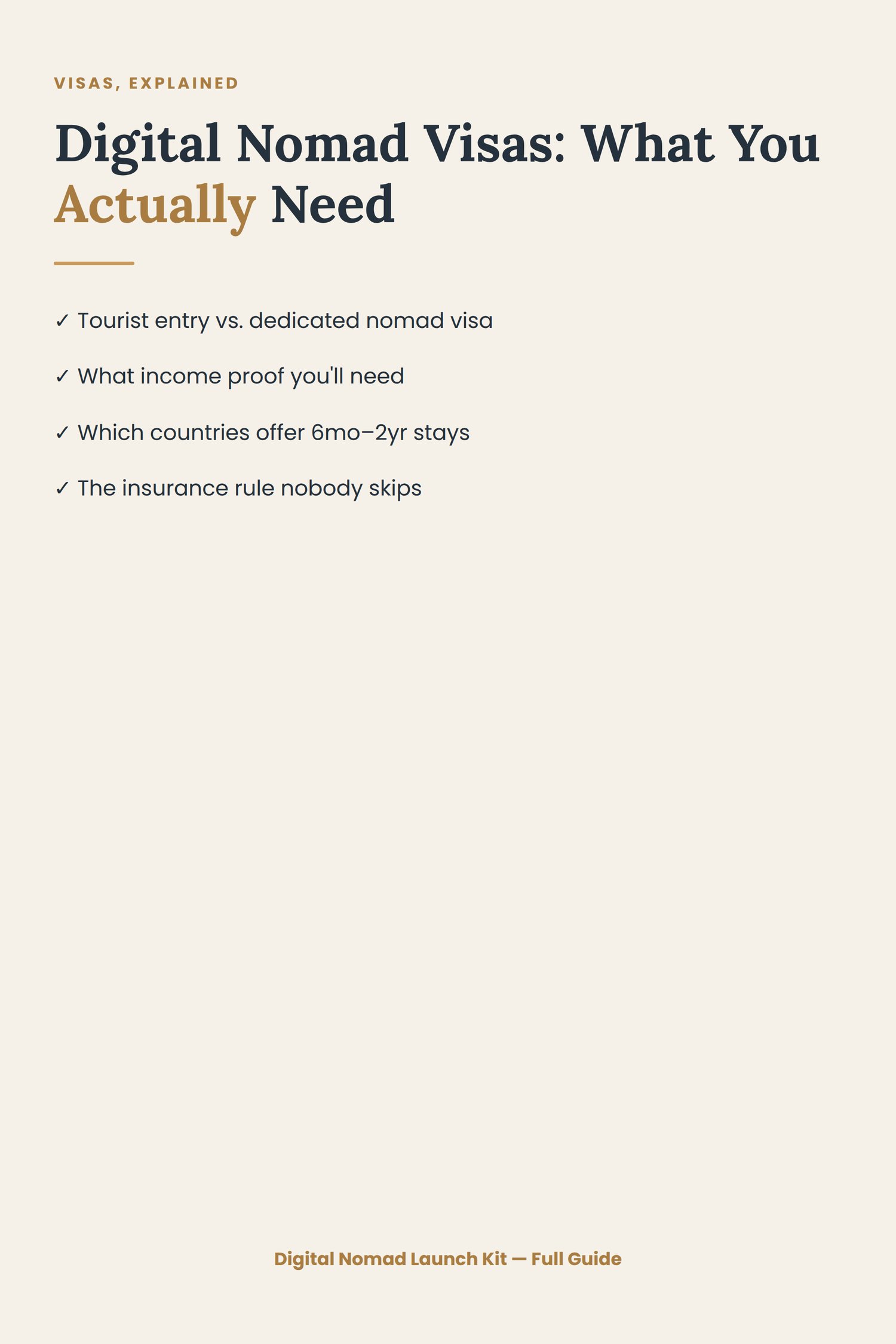 VISAS, EXPLAINED

Digital Nomad Visas: What You Actually Need

✓ Tourist entry vs. dedicated nomad visa

✓ What income proof you'll need

✓ Which countries offer 6mo–2yr stays

✓ The insurance rule nobody skips

Digital Nomad Launch Kit — Full Guide